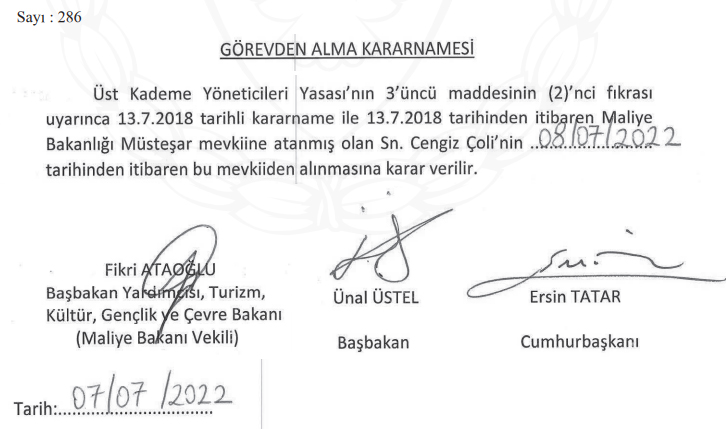 Sayı : 286

GÖREVDEN ALMA KARARNAMESİ

Üst Kademe Yöneticileri Yasası'nın 3'üncü maddesinin (2)'nci fıkrası uyarınca 13.7.2018 tarihli kararname ile 13.7.2018 tarihinden itibaren Maliye Bakanlığı Müsteşar mevkiine atanmış olan Sn. Cengiz Çoli'nin 08/07/2022 tarihinden itibaren bu mevkiiden alınmasına karar verilir.

Fikri ATAOĞLU
Başbakan Yardımcısı, Turizm, Kültür, Gençlik ve Çevre Bakanı
(Maliye Bakanı Vekili)

Ünal ÜSTEL
Başbakan

Ersin TATAR
Cumhurbaşkanı

Tarih: 07/07/2022